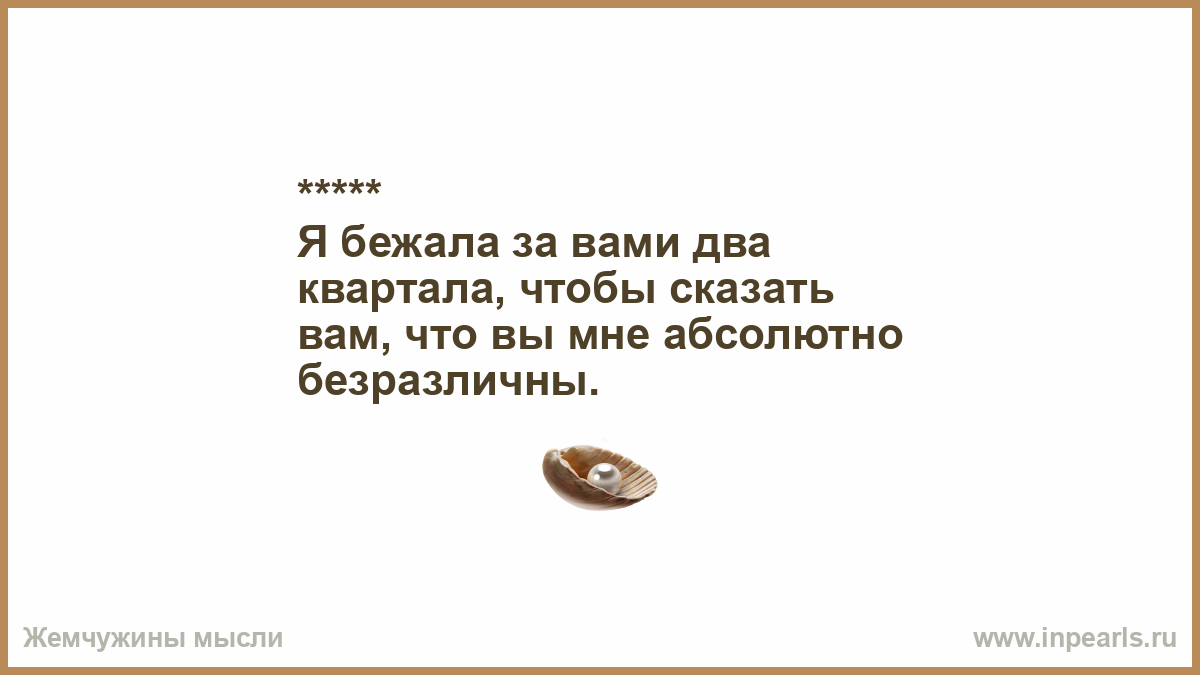 *****
Я бежала за вами два квартала, чтобы сказать вам, что вы мне абсолютно безразличны.

Жемчужины мысли
www.inpearls.ru